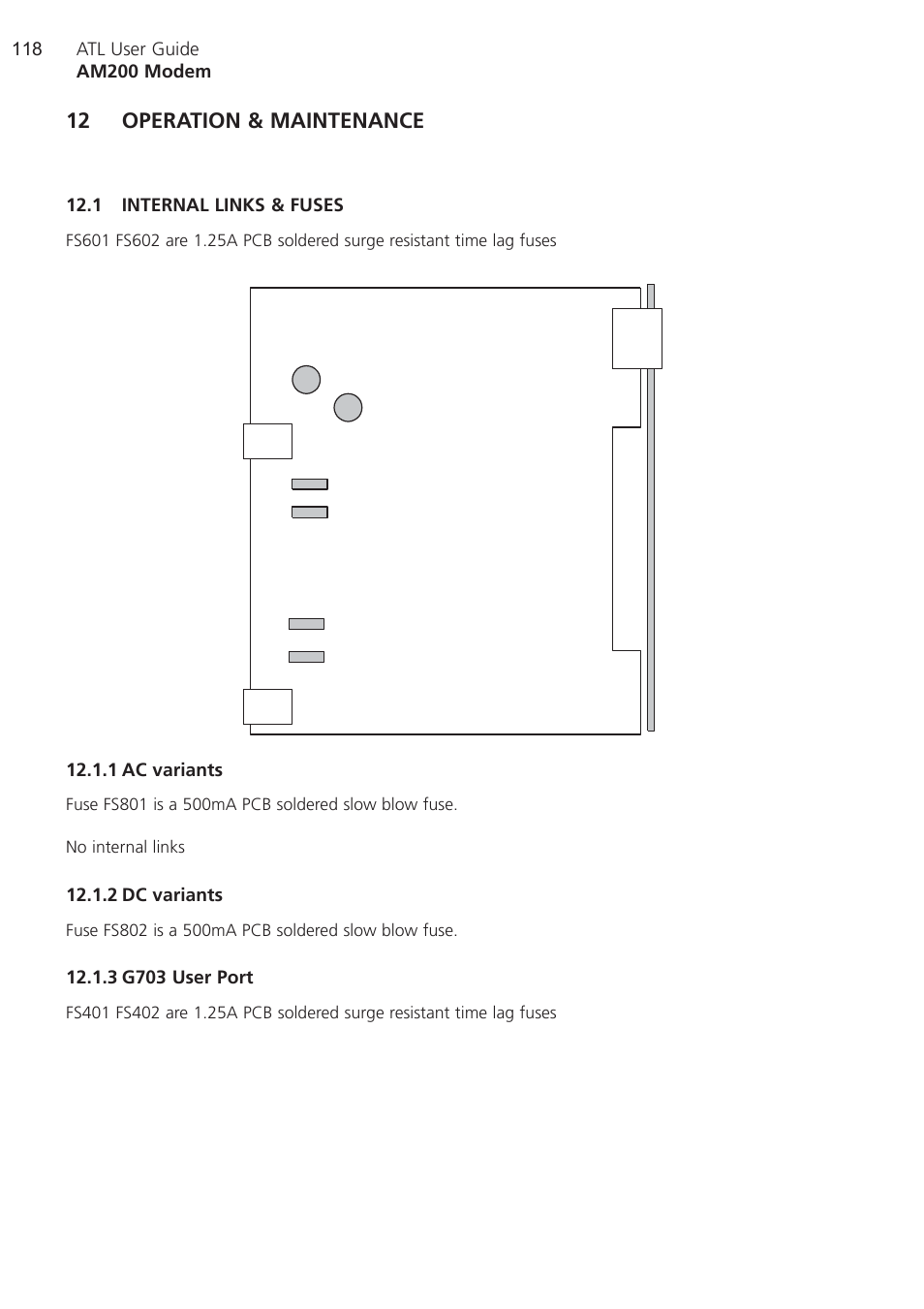 118 ATL User Guide
AM200 Modem

12 OPERATION & MAINTENANCE

12.1 INTERNAL LINKS & FUSES

FS601 FS602 are 1.25A PCB soldered surge resistant time lag fuses

12.1.1 AC variants

Fuse FS801 is a 500mA PCB soldered slow blow fuse.

No internal links

12.1.2 DC variants

Fuse FS802 is a 500mA PCB soldered slow blow fuse.

12.1.3 G703 User Port

FS401 FS402 are 1.25A PCB soldered surge resistant time lag fuses